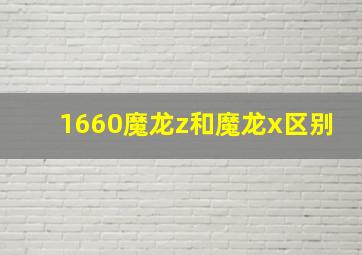 1660魔龙z和魔龙x区别